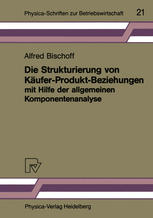 Physica-Schriften zur Betriebswirtschaft 21

Alfred Bischoff

Die Strukturierung von Käufer-Produkt-Beziehungen mit Hilfe der allgemeinen Komponentenanalyse

PV

Physica-Verlag Heidelberg